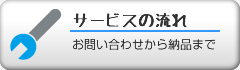 サービスの流れ

お問い合わせから納品まで